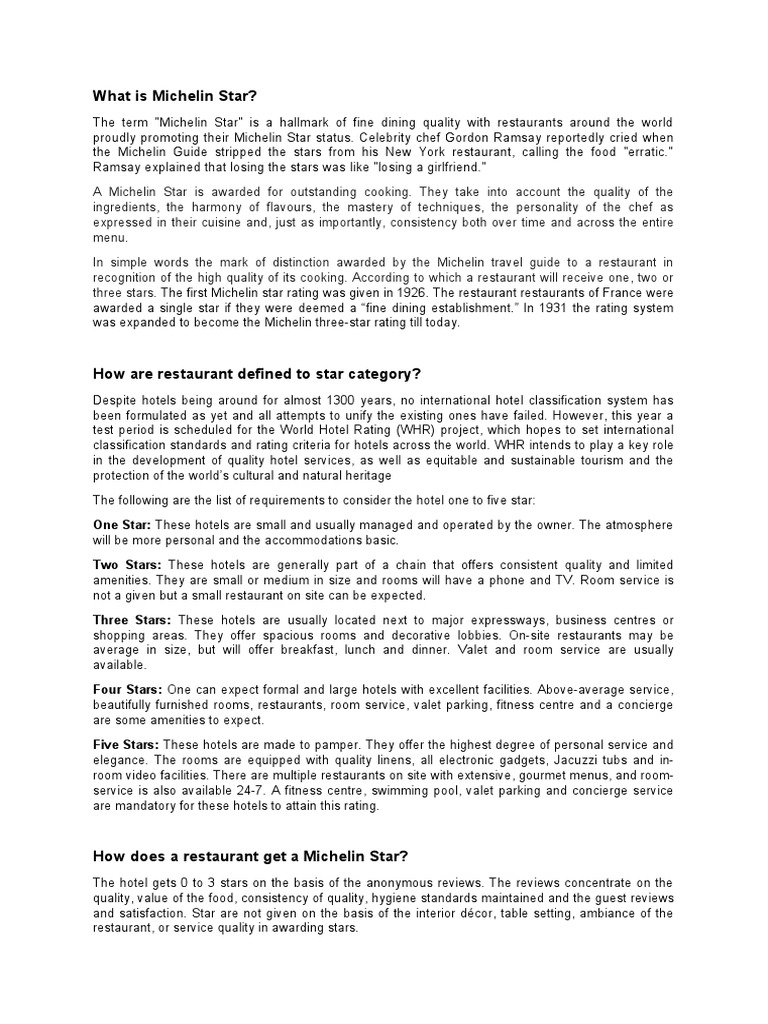 What is Michelin Star?

The term "Michelin Star" is a hallmark of fine dining quality with restaurants around the world proudly promoting their Michelin Star status. Celebrity chef Gordon Ramsay reportedly cried when the Michelin Guide stripped the stars from his New York restaurant, calling the food "erratic." Ramsay explained that losing the stars was like "losing a girlfriend."

A Michelin Star is awarded for outstanding cooking. They take into account the quality of the ingredients, the harmony of flavours, the mastery of techniques, the personality of the chef as expressed in their cuisine and, just as importantly, consistency both over time and across the entire menu.

In simple words the mark of distinction awarded by the Michelin travel guide to a restaurant in recognition of the high quality of its cooking. According to which a restaurant will receive one, two or three stars. The first Michelin star rating was given in 1926. The restaurant restaurants of France were awarded a single star if they were deemed a "fine dining establishment." In 1931 the rating system was expanded to become the Michelin three-star rating till today.

How are restaurant defined to star category?

Despite hotels being around for almost 1300 years, no international hotel classification system has been formulated as yet and all attempts to unify the existing ones have failed. However, this year a test period is scheduled for the World Hotel Rating (WHR) project, which hopes to set international classification standards and rating criteria for hotels across the world. WHR intends to play a key role in the development of quality hotel services, as well as equitable and sustainable tourism and the protection of the world's cultural and natural heritage

The following are the list of requirements to consider the hotel one to five star:

One Star: These hotels are small and usually managed and operated by the owner. The atmosphere will be more personal and the accommodations basic.

Two Stars: These hotels are generally part of a chain that offers consistent quality and limited amenities. They are small or medium in size and rooms will have a phone and TV. Room service is not a given but a small restaurant on site can be expected.

Three Stars: These hotels are usually located next to major expressways, business centres or shopping areas. They offer spacious rooms and decorative lobbies. On-site restaurants may be average in size, but will offer breakfast, lunch and dinner. Valet and room service are usually available.

Four Stars: One can expect formal and large hotels with excellent facilities. Above-average service, beautifully furnished rooms, restaurants, room service, valet parking, fitness centre and a concierge are some amenities to expect.

Five Stars: These hotels are made to pamper. They offer the highest degree of personal service and elegance. The rooms are equipped with quality linens, all electronic gadgets, Jacuzzi tubs and in-room video facilities. There are multiple restaurants on site with extensive, gourmet menus, and room-service is also available 24-7. A fitness centre, swimming pool, valet parking and concierge service are mandatory for these hotels to attain this rating.

How does a restaurant get a Michelin Star?

The hotel gets 0 to 3 stars on the basis of the anonymous reviews. The reviews concentrate on the quality, value of the food, consistency of quality, hygiene standards maintained and the guest reviews and satisfaction. Star are not given on the basis of the interior décor, table setting, ambiance of the restaurant, or service quality in awarding stars.